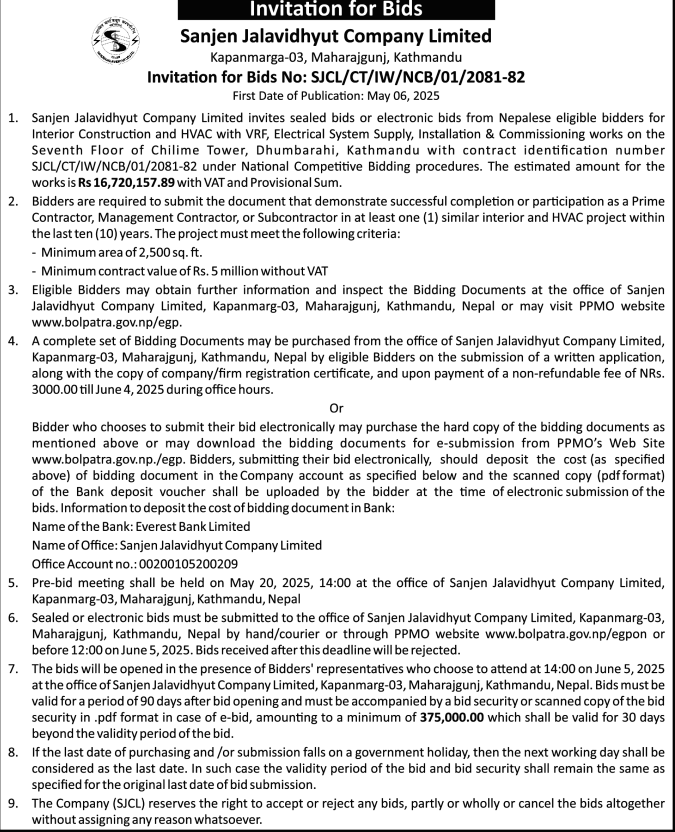 Invitation for Bids

Sanjen Jalavidhyut Company Limited

Kapanmarga-03, Maharajgunj, Kathmandu

Invitation for Bids No: SJCL/CT/IW/NCB/01/2081-82

First Date of Publication: May 06, 2025

1. Sanjen Jalavidhyut Company Limited invites sealed bids or electronic bids from Nepalese eligible bidders for Interior Construction and HVAC with VRF, Electrical System Supply, Installation & Commissioning works on the Seventh Floor of Chilime Tower, Dhumbarahi, Kathmandu with contract identification number SJCL/CT/IW/NCB/01/2081-82 under National Competitive Bidding procedures. The estimated amount for the works is Rs 16,720,157.89 with VAT and Provisional Sum.

2. Bidders are required to submit the document that demonstrate successful completion or participation as a Prime Contractor, Management Contractor, or Subcontractor in at least one (1) similar interior and HVAC project within the last ten (10) years. The project must meet the following criteria:
- Minimum area of 2,500 sq. ft.
- Minimum contract value of Rs. 5 million without VAT

3. Eligible Bidders may obtain further information and inspect the Bidding Documents at the office of Sanjen Jalavidhyut Company Limited, Kapanmarg-03, Maharajgunj, Kathmandu, Nepal or may visit PPMO website www.bolpatra.gov.np/egp.

4. A complete set of Bidding Documents may be purchased from the office of Sanjen Jalavidhyut Company Limited, Kapanmarg-03, Maharajgunj, Kathmandu, Nepal by eligible Bidders on the submission of a written application, along with the copy of company/firm registration certificate, and upon payment of a non-refundable fee of NRs. 3000.00 till June 4, 2025 during office hours.

Or

Bidder who chooses to submit their bid electronically may purchase the hard copy of the bidding documents as mentioned above or may download the bidding documents for e-submission from PPMO's Web Site www.bolpatra.gov.np./egp. Bidders, submitting their bid electronically, should deposit the cost (as specified above) of bidding document in the Company account as specified below and the scanned copy (pdf format) of the Bank deposit voucher shall be uploaded by the bidder at the time of electronic submission of the bids. Information to deposit the cost of bidding document in Bank:

Name of the Bank: Everest Bank Limited

Name of Office: Sanjen Jalavidhyut Company Limited

Office Account no.: 00200105200209

5. Pre-bid meeting shall be held on May 20, 2025, 14:00 at the office of Sanjen Jalavidhyut Company Limited, Kapanmarg-03, Maharajgunj, Kathmandu, Nepal

6. Sealed or electronic bids must be submitted to the office of Sanjen Jalavidhyut Company Limited, Kapanmarg-03, Maharajgunj, Kathmandu, Nepal by hand/courier or through PPMO website www.bolpatra.gov.np/egpon or before 12:00 on June 5, 2025. Bids received after this deadline will be rejected.

7. The bids will be opened in the presence of Bidders' representatives who choose to attend at 14:00 on June 5, 2025 at the office of Sanjen Jalavidhyut Company Limited, Kapanmarg-03, Maharajgunj, Kathmandu, Nepal. Bids must be valid for a period of 90 days after bid opening and must be accompanied by a bid security or scanned copy of the bid security in .pdf format in case of e-bid, amounting to a minimum of 375,000.00 which shall be valid for 30 days beyond the validity period of the bid.

8. If the last date of purchasing and /or submission falls on a government holiday, then the next working day shall be considered as the last date. In such case the validity period of the bid and bid security shall remain the same as specified for the original last date of bid submission.

9. The Company (SJCL) reserves the right to accept or reject any bids, partly or wholly or cancel the bids altogether without assigning any reason whatsoever.